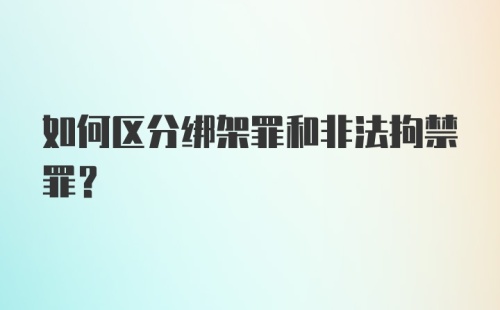 如何区分绑架罪和非法拘禁罪？